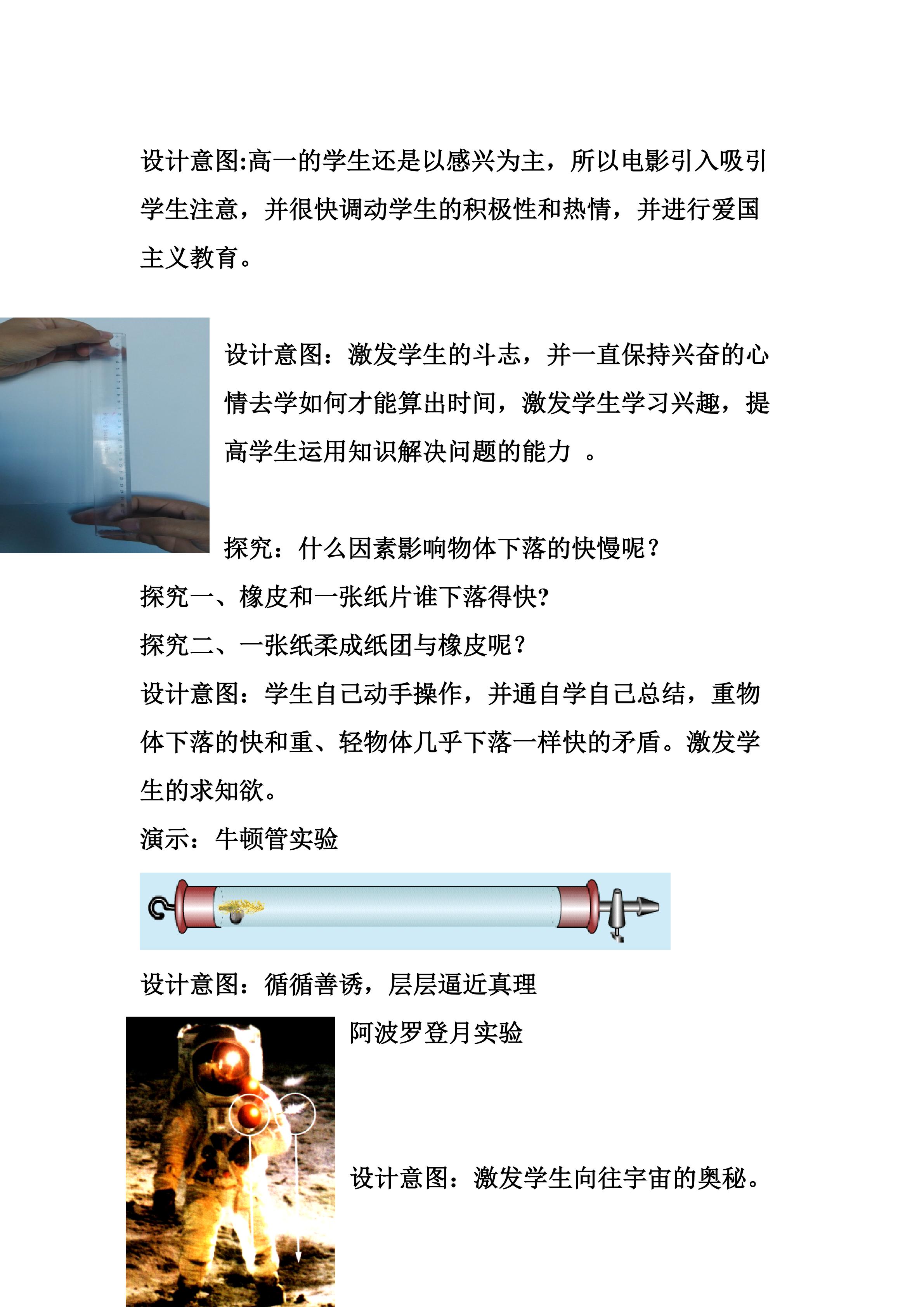 设计意图:高一的学生还是以感兴为主，所以电影引入吸引学生注意，并很快调动学生的积极性和热情，并进行爱国主义教育。

设计意图：激发学生的斗志，并一直保持兴奋的心情去学如何才能算出时间，激发学生学习兴趣，提高学生运用知识解决问题的能力 。

探究：什么因素影响物体下落的快慢呢？

探究一、橡皮和一张纸片谁下落得快?

探究二、一张纸柔成纸团与橡皮呢？

设计意图：学生自己动手操作，并通自学自己总结，重物体下落的快和重、轻物体几乎下落一样快的矛盾。激发学生的求知欲。

演示：牛顿管实验

设计意图：循循善诱，层层逼近真理

阿波罗登月实验

设计意图：激发学生向往宇宙的奥秘。